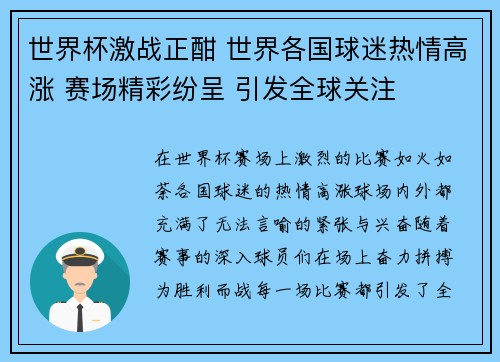 世界杯激战正酣 世界各国球迷热情高涨 赛场精彩纷呈 引发全球关注

在世界杯赛场上激烈的比赛如火如荼各国球迷的热情高涨球场内外都充满了无法言喻的紧张与兴奋随着赛事的深入球员们在场上奋力拼搏为胜利而战每一场比赛都引发了全